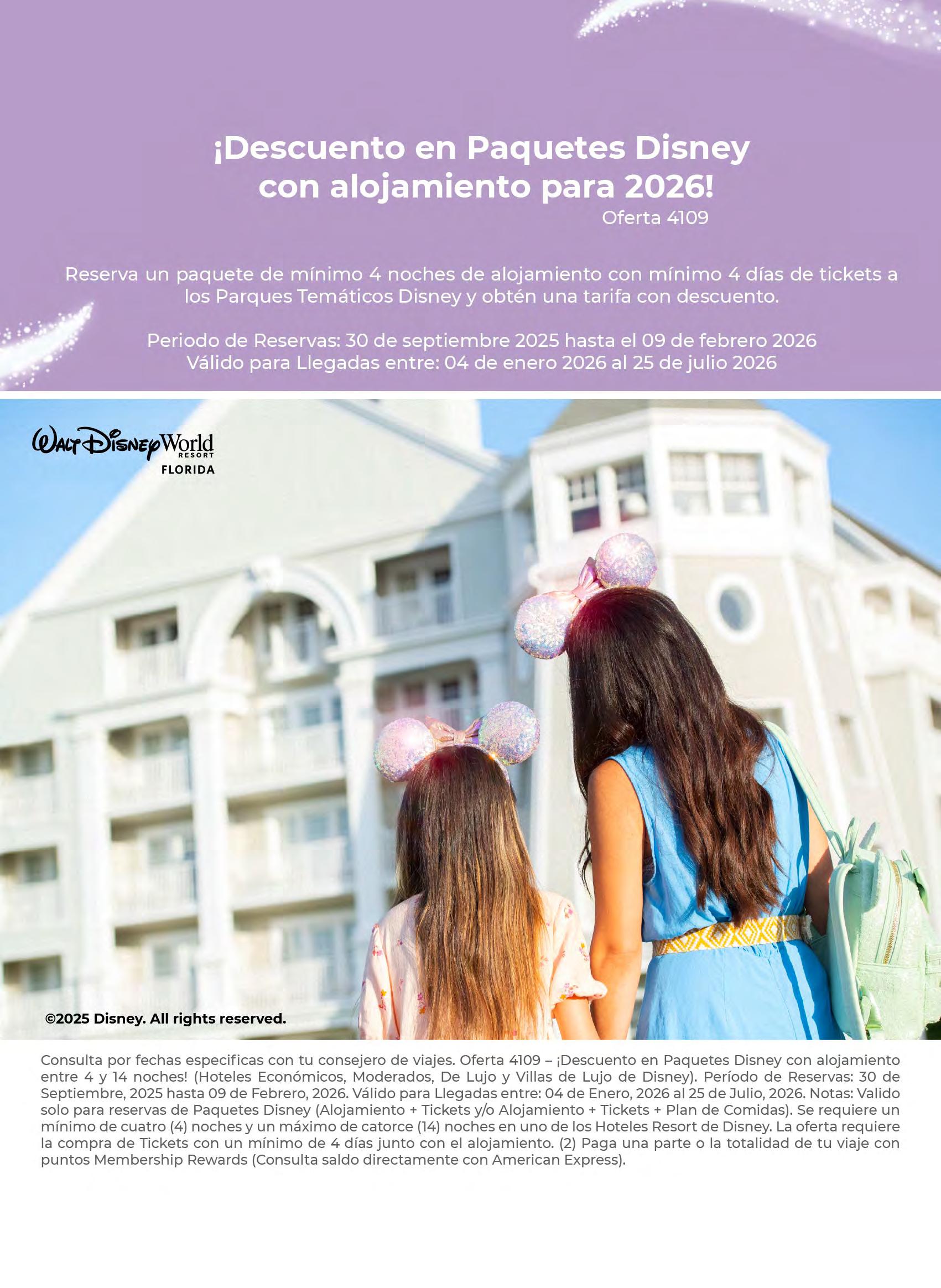 ¡Descuento en Paquetes Disney con alojamiento para 2026!
Oferta 4109

Reserva un paquete de mínimo 4 noches de alojamiento con mínimo 4 días de tickets a los Parques Temáticos Disney y obtén una tarifa con descuento.

Periodo de Reservas: 30 de septiembre 2025 hasta el 09 de febrero 2026
Válido para Llegadas entre: 04 de enero 2026 al 25 de julio 2026

Walt Disney World
RESORT
FLORIDA

©2025 Disney. All rights reserved.

Consulta por fechas especificas con tu consejero de viajes. Oferta 4109 – ¡Descuento en Paquetes Disney con alojamiento entre 4 y 14 noches! (Hoteles Económicos, Moderados, De Lujo y Villas de Lujo de Disney). Período de Reservas: 30 de Septiembre, 2025 hasta 09 de Febrero, 2026. Válido para Llegadas entre: 04 de Enero, 2026 al 25 de Julio, 2026. Notas: Valido solo para reservas de Paquetes Disney (Alojamiento + Tickets y/o Alojamiento + Tickets + Plan de Comidas). Se requiere un mínimo de cuatro (4) noches y un máximo de catorce (14) noches en uno de los Hoteles Resort de Disney. La oferta requiere la compra de Tickets con un mínimo de 4 días junto con el alojamiento. (2) Paga una parte o la totalidad de tu viaje con puntos Membership Rewards (Consulta saldo directamente con American Express).